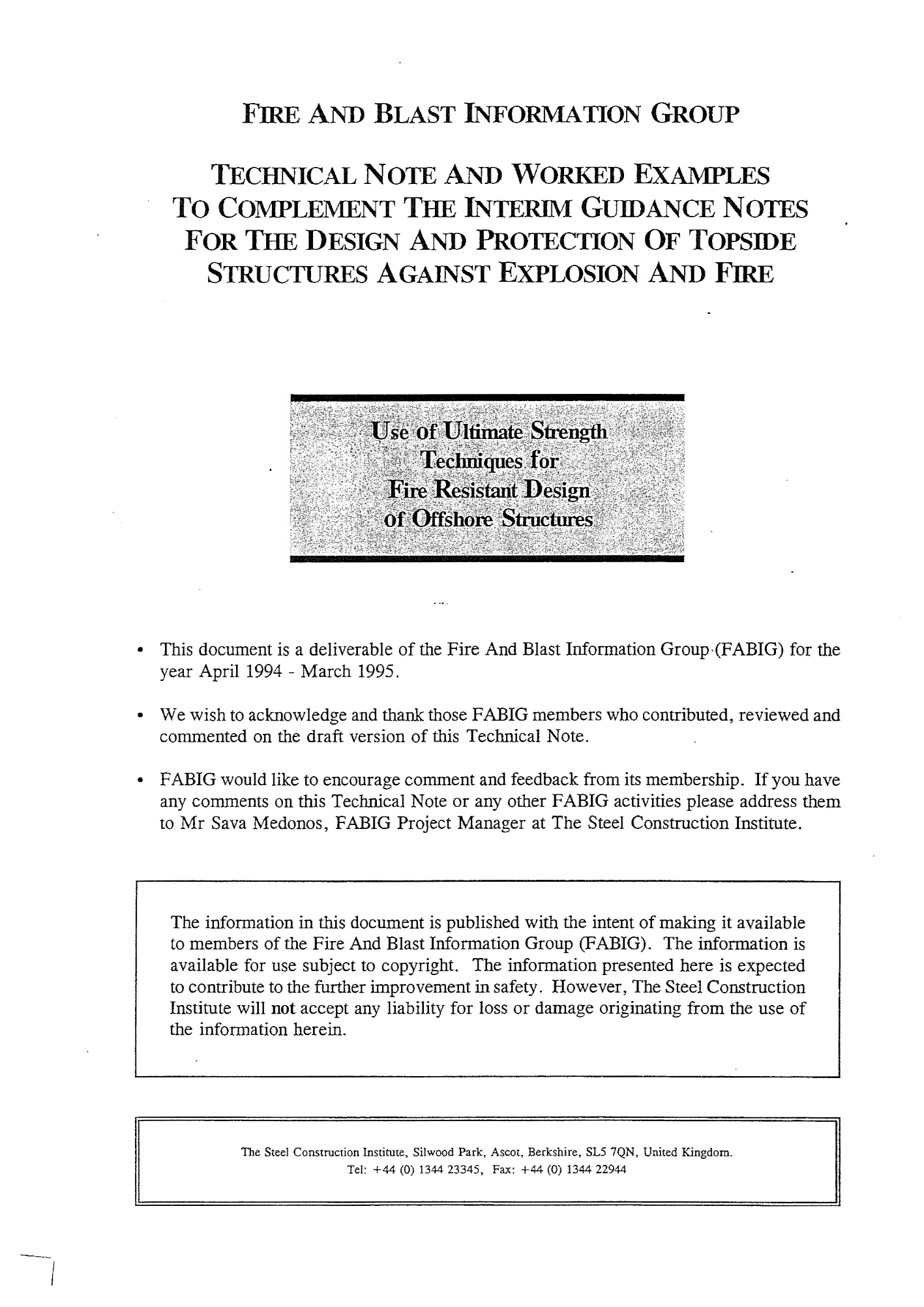 FIRE AND BLAST INFORMATION GROUP

TECHNICAL NOTE AND WORKED EXAMPLES TO COMPLEMENT THE INTERIM GUIDANCE NOTES FOR THE DESIGN AND PROTECTION OF TOPSIDE STRUCTURES AGAINST EXPLOSION AND FIRE

Use of Ultimate Strength Techniques for Fire Resistant Design of Offshore Structures

• This document is a deliverable of the Fire And Blast Information Group (FABIG) for the year April 1994 - March 1995.

• We wish to acknowledge and thank those FABIG members who contributed, reviewed and commented on the draft version of this Technical Note.

• FABIG would like to encourage comment and feedback from its membership. If you have any comments on this Technical Note or any other FABIG activities please address them to Mr Sava Medonos, FABIG Project Manager at The Steel Construction Institute.

The information in this document is published with the intent of making it available to members of the Fire And Blast Information Group (FABIG). The information is available for use subject to copyright. The information presented here is expected to contribute to the further improvement in safety. However, The Steel Construction Institute will not accept any liability for loss or damage originating from the use of the information herein.

The Steel Construction Institute, Silwood Park, Ascot, Berkshire, SL5 7QN, United Kingdom.
Tel: +44 (0) 1344 23345, Fax: +44 (0) 1344 22944